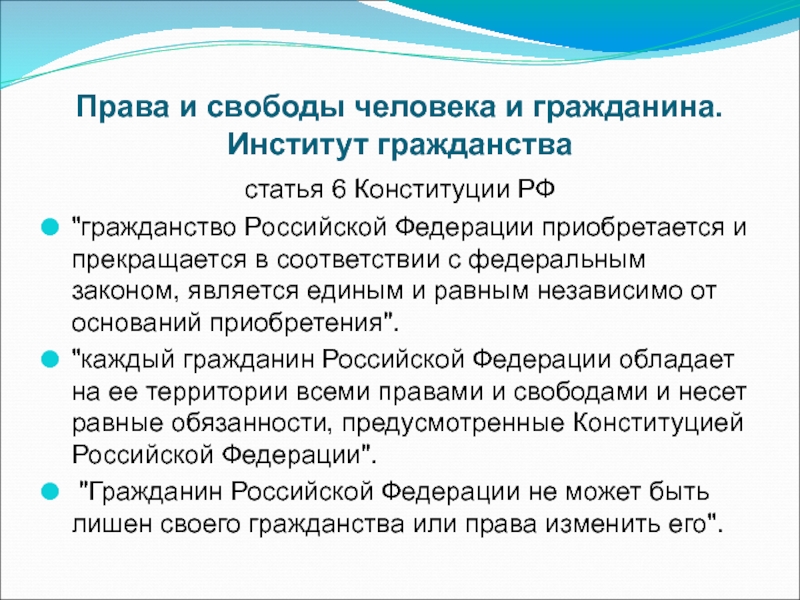 Права и свободы человека и гражданина. Институт гражданства

статья 6 Конституции РФ

"гражданство Российской Федерации приобретается и прекращается в соответствии с федеральным законом, является единым и равным независимо от оснований приобретения".

"каждый гражданин Российской Федерации обладает на ее территории всеми правами и свободами и несет равные обязанности, предусмотренные Конституцией Российской Федерации".

"Гражданин Российской Федерации не может быть лишен своего гражданства или права изменить его".